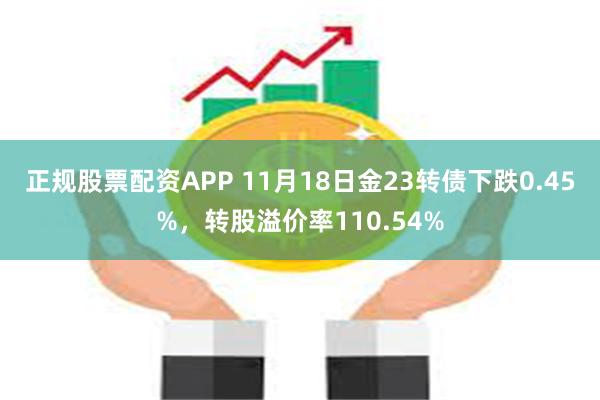 正规股票配资APP 11月18日金23转债下跌0.45%，转股溢价率110.54%